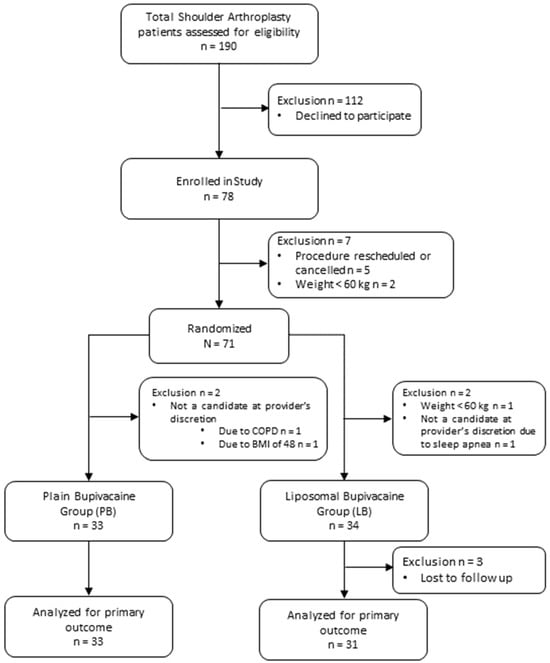 Total Shoulder Arthroplasty patients assessed for eligibility
n = 190

Exclusion n = 112
• Declined to participate

Enrolled in Study
n = 78

Exclusion n = 7
• Procedure rescheduled or cancelled n = 5
• Weight < 60 kg n = 2

Randomized
N = 71

Exclusion n = 2
• Not a candidate at provider's discretion
• Due to COPD n = 1
• Due to BMI of 48 n = 1

Exclusion n = 2
• Weight < 60 kg n = 1
• Not a candidate at provider's discretion due to sleep apnea n = 1

Plain Bupivacaine Group (PB)
n = 33

Liposomal Bupivacaine Group (LB)
n = 34

Exclusion n = 3
• Lost to follow up

Analyzed for primary outcome
n = 33

Analyzed for primary outcome
n = 31